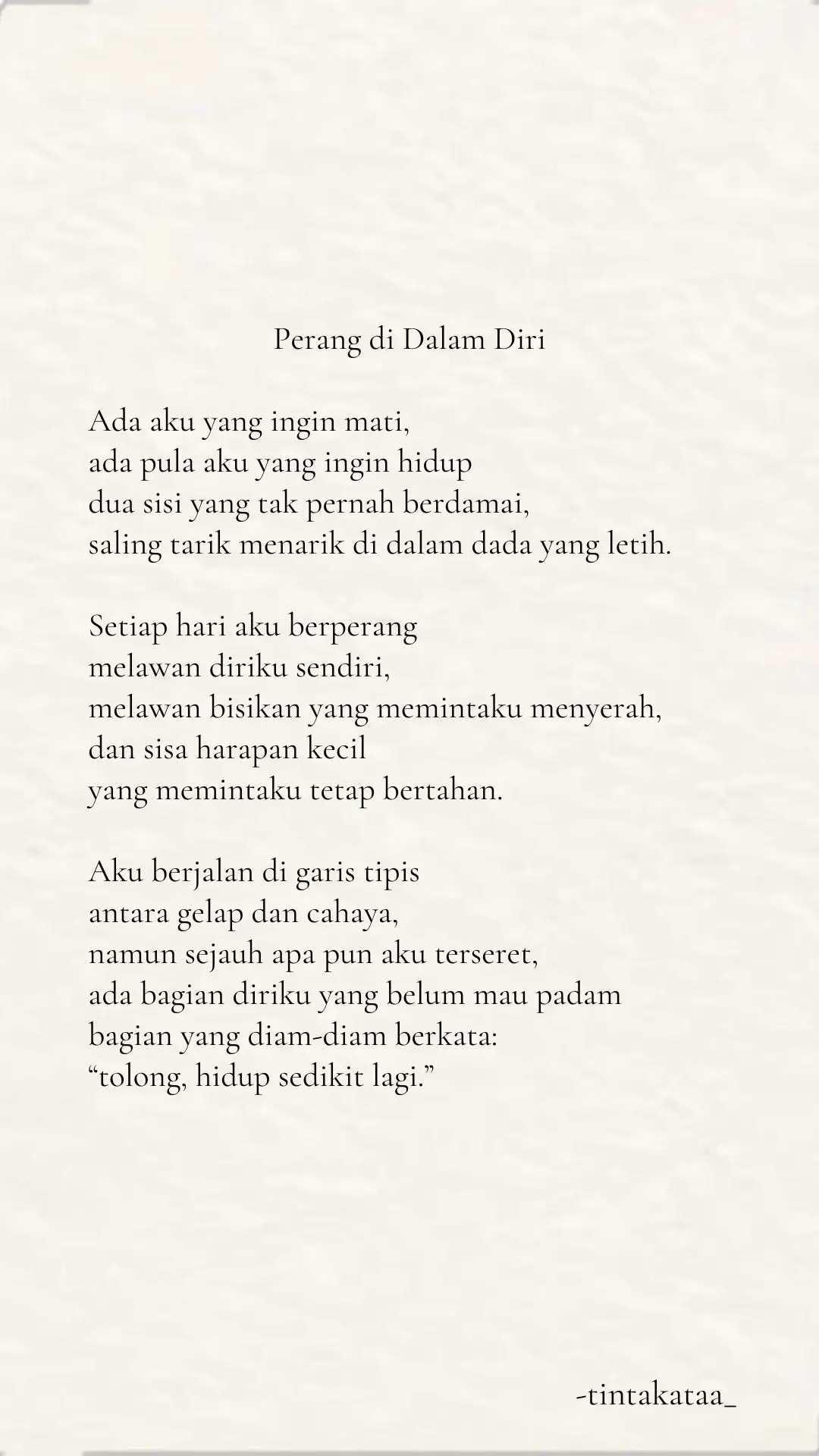 Perang di Dalam Diri

Ada aku yang ingin mati,
ada pula aku yang ingin hidup
dua sisi yang tak pernah berdamai,
saling tarik menarik di dalam dada yang letih.

Setiap hari aku berperang
melawan diriku sendiri,
melawan bisikan yang memintaku menyerah,
dan sisa harapan kecil
yang memintaku tetap bertahan.

Aku berjalan di garis tipis
antara gelap dan cahaya,
namun sejauh apa pun aku terseret,
ada bagian diriku yang belum mau padam
bagian yang diam-diam berkata:
“tolong, hidup sedikit lagi.”

-tintakataa_